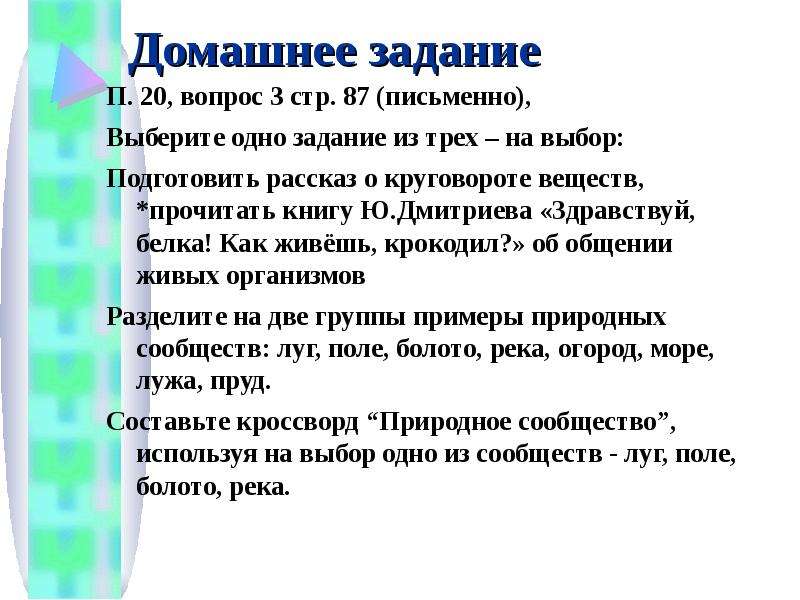 Домашнее задание

П. 20, вопрос 3 стр. 87 (письменно),

Выберите одно задание из трех – на выбор:

Подготовить рассказ о круговороте веществ, *прочитать книгу Ю.Дмитриева «Здравствуй, белка! Как живёшь, крокодил?» об общении живых организмов

Разделите на две группы примеры природных сообществ: луг, поле, болото, река, огород, море, лужа, пруд.

Составьте кроссворд “Природное сообщество”, используя на выбор одно из сообществ - луг, поле, болото, река.